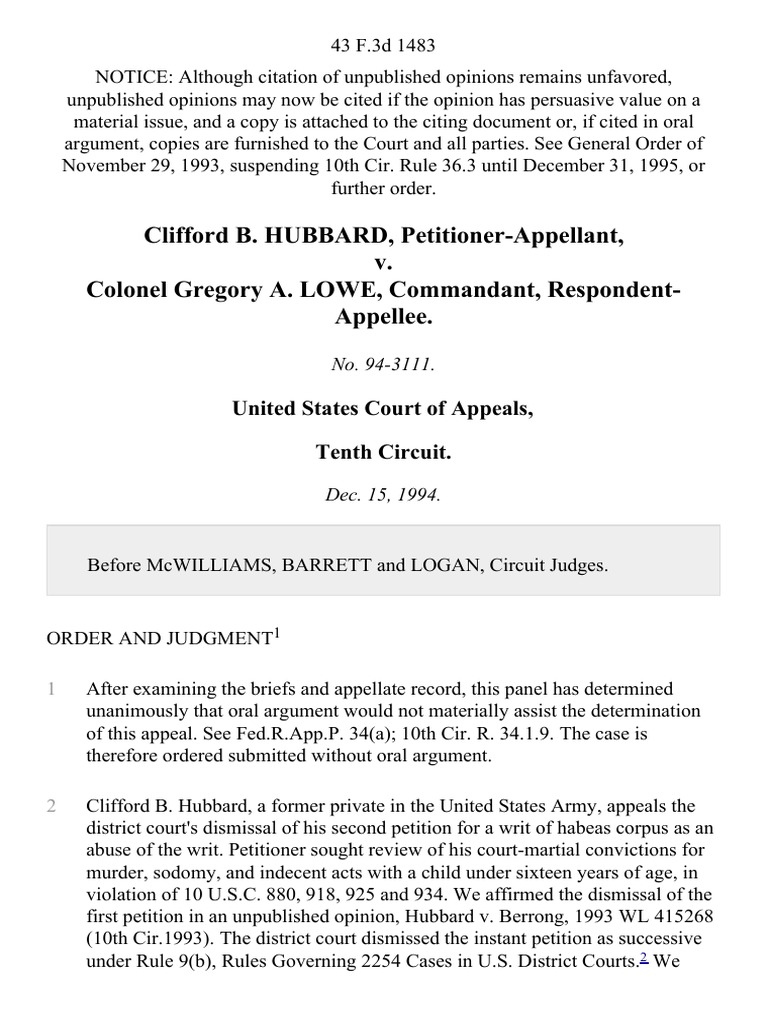 43 F.3d 1483

NOTICE: Although citation of unpublished opinions remains unfavored, unpublished opinions may now be cited if the opinion has persuasive value on a material issue, and a copy is attached to the citing document or, if cited in oral argument, copies are furnished to the Court and all parties. See General Order of November 29, 1993, suspending 10th Cir. Rule 36.3 until December 31, 1995, or further order.

Clifford B. HUBBARD, Petitioner-Appellant,
v.
Colonel Gregory A. LOWE, Commandant, Respondent-Appellee.

No. 94-3111.

United States Court of Appeals,

Tenth Circuit.

Dec. 15, 1994.

Before McWILLIAMS, BARRETT and LOGAN, Circuit Judges.

ORDER AND JUDGMENT$^1$

1 After examining the briefs and appellate record, this panel has determined unanimously that oral argument would not materially assist the determination of this appeal. See Fed.R.App.P. 34(a); 10th Cir. R. 34.1.9. The case is therefore ordered submitted without oral argument.

2 Clifford B. Hubbard, a former private in the United States Army, appeals the district court's dismissal of his second petition for a writ of habeas corpus as an abuse of the writ. Petitioner sought review of his court-martial convictions for murder, sodomy, and indecent acts with a child under sixteen years of age, in violation of 10 U.S.C. 880, 918, 925 and 934. We affirmed the dismissal of the first petition in an unpublished opinion, Hubbard v. Berrong, 1993 WL 415268 (10th Cir.1993). The district court dismissed the instant petition as successive under Rule 9(b), Rules Governing 2254 Cases in U.S. District Courts.$^2$ We